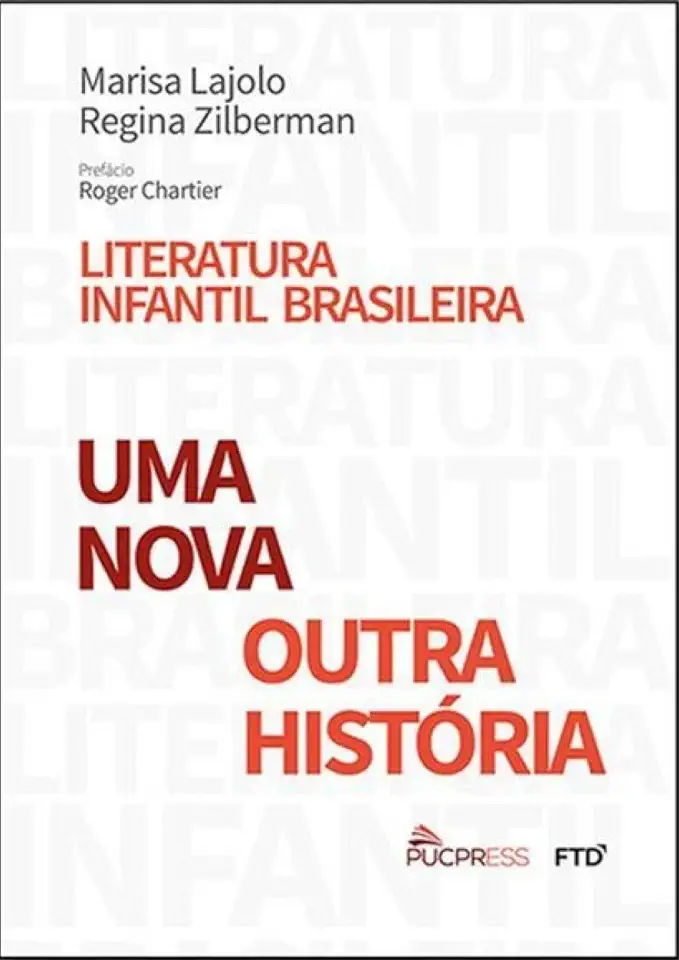 Marisa Lajolo
Regina Zilberman

Prefácio
Roger Chartier

LITERATURA
INFANTIL BRASILEIRA

UMA
NOVA
OUTRA
HISTÓRIA

PUCPRESS FTD